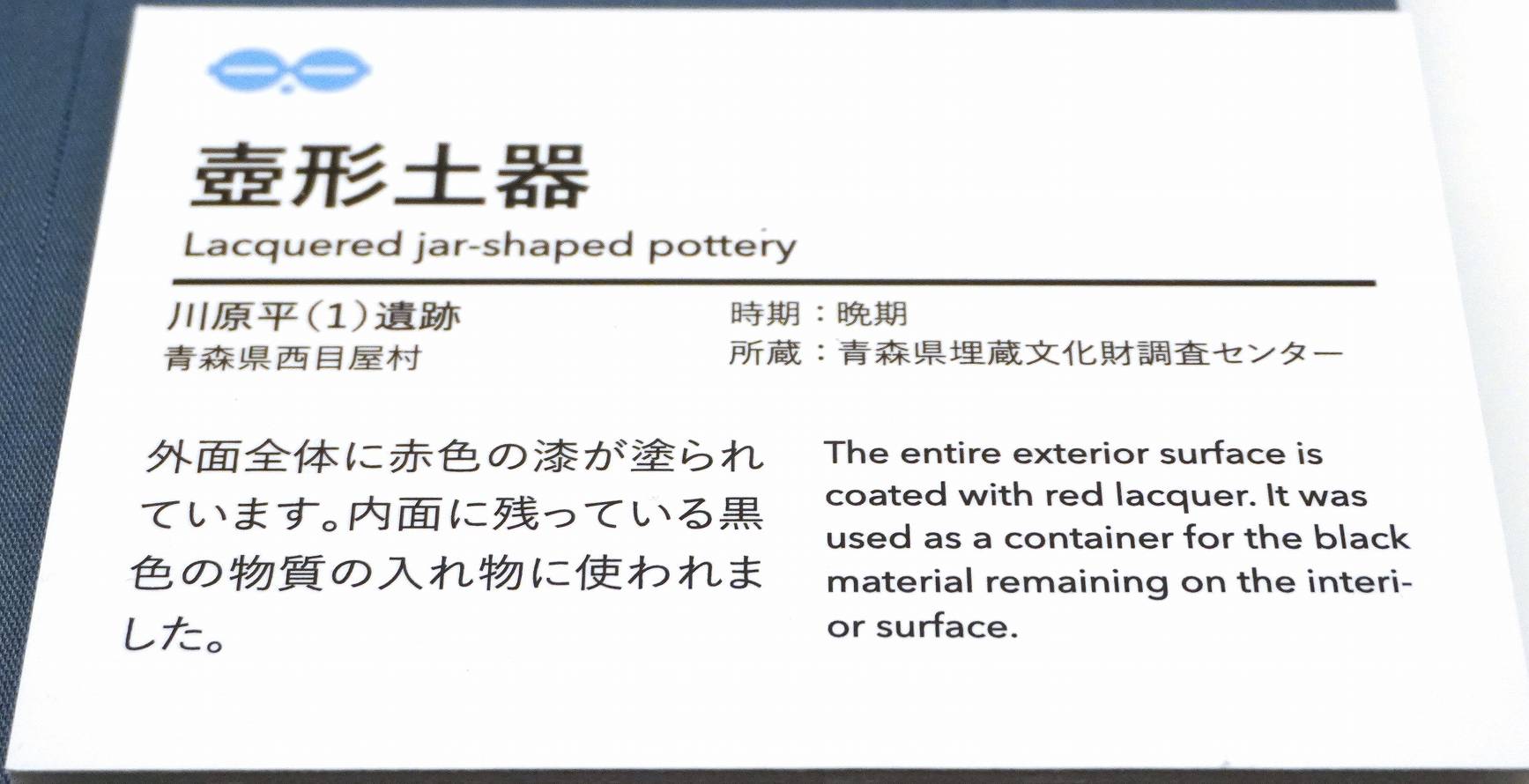 壺形土器
Lacquered jar-shaped pottery

川原平(1)遺跡
青森県西目屋村

時期：晩期
所蔵：青森県埋蔵文化財調査センター

外面全体に赤色の漆が塗られています。内面に残っている黒色の物質の入れ物に使われました。

The entire exterior surface is coated with red lacquer. It was used as a container for the black material remaining on the interior surface.